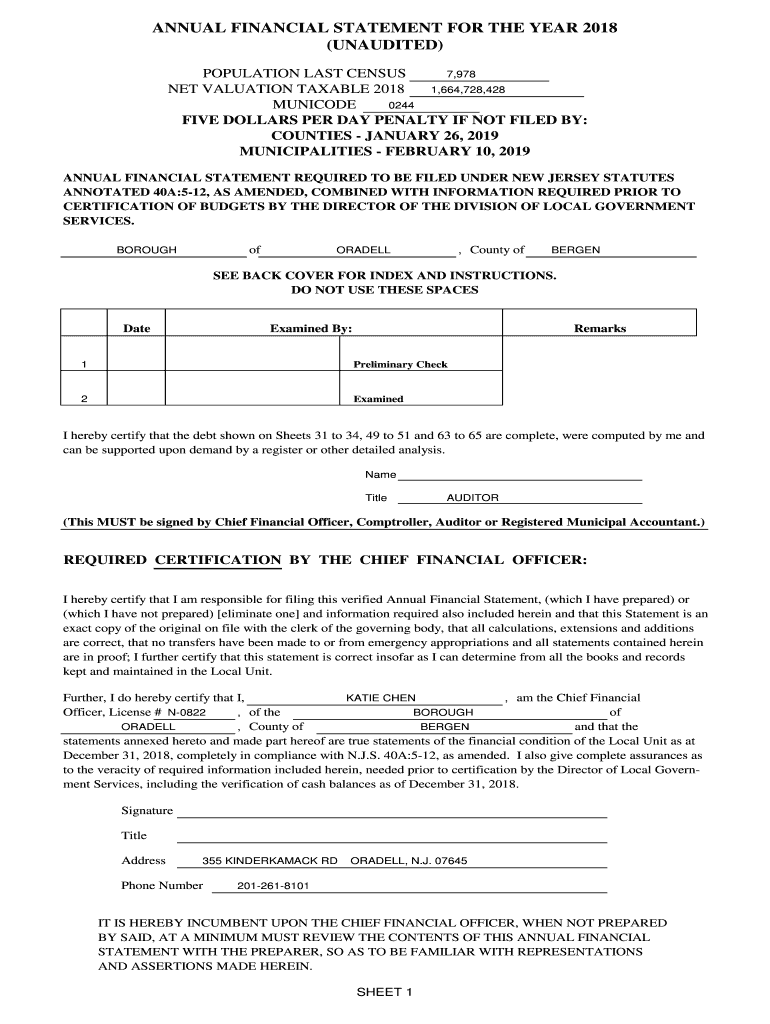 ANNUAL FINANCIAL STATEMENT FOR THE YEAR 2018
(UNAUDITED)

POPULATION LAST CENSUS 7,978
NET VALUATION TAXABLE 2018 1,664,728,428
MUNICODE 0244
FIVE DOLLARS PER DAY PENALTY IF NOT FILED BY:
COUNTIES - JANUARY 26, 2019
MUNICIPALITIES - FEBRUARY 10, 2019

ANNUAL FINANCIAL STATEMENT REQUIRED TO BE FILED UNDER NEW JERSEY STATUTES ANNOTATED 40A:5-12, AS AMENDED, COMBINED WITH INFORMATION REQUIRED PRIOR TO CERTIFICATION OF BUDGETS BY THE DIRECTOR OF THE DIVISION OF LOCAL GOVERNMENT SERVICES.

BOROUGH of ORADELL , County of BERGEN

SEE BACK COVER FOR INDEX AND INSTRUCTIONS.
DO NOT USE THESE SPACES

| | Date | Examined By: | | Remarks |
|---|---|---|---|---|
| 1 | | | Preliminary Check | |
| 2 | | | Examined | |

I hereby certify that the debt shown on Sheets 31 to 34, 49 to 51 and 63 to 65 are complete, were computed by me and can be supported upon demand by a register or other detailed analysis.

Name

Title AUDITOR

(This MUST be signed by Chief Financial Officer, Comptroller, Auditor or Registered Municipal Accountant.)

REQUIRED CERTIFICATION BY THE CHIEF FINANCIAL OFFICER:

I hereby certify that I am responsible for filing this verified Annual Financial Statement, (which I have prepared) or (which I have not prepared) [eliminate one] and information required also included herein and that this Statement is an exact copy of the original on file with the clerk of the governing body, that all calculations, extensions and additions are correct, that no transfers have been made to or from emergency appropriations and all statements contained herein are in proof; I further certify that this statement is correct insofar as I can determine from all the books and records kept and maintained in the Local Unit.

Further, I do hereby certify that I, KATIE CHEN , am the Chief Financial Officer, License # N-0822 , of the BOROUGH of ORADELL , County of BERGEN and that the statements annexed hereto and made part hereof are true statements of the financial condition of the Local Unit as at December 31, 2018, completely in compliance with N.J.S. 40A:5-12, as amended. I also give complete assurances as to the veracity of required information included herein, needed prior to certification by the Director of Local Government Services, including the verification of cash balances as of December 31, 2018.

Signature

Title

Address 355 KINDERKAMACK RD ORADELL, N.J. 07645

Phone Number 201-261-8101

IT IS HEREBY INCUMBENT UPON THE CHIEF FINANCIAL OFFICER, WHEN NOT PREPARED BY SAID, AT A MINIMUM MUST REVIEW THE CONTENTS OF THIS ANNUAL FINANCIAL STATEMENT WITH THE PREPARER, SO AS TO BE FAMILIAR WITH REPRESENTATIONS AND ASSERTIONS MADE HEREIN.

SHEET 1